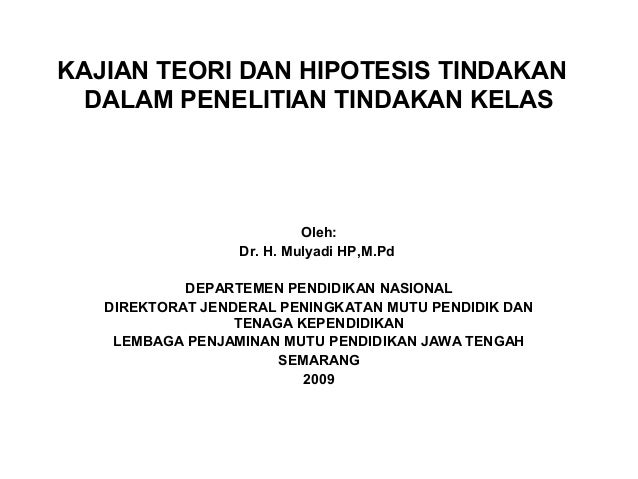 KAJIAN TEORI DAN HIPOTESIS TINDAKAN DALAM PENELITIAN TINDAKAN KELAS

Oleh:
Dr. H. Mulyadi HP,M.Pd

DEPARTEMEN PENDIDIKAN NASIONAL
DIREKTORAT JENDERAL PENINGKATAN MUTU PENDIDIK DAN TENAGA KEPENDIDIKAN
LEMBAGA PENJAMINAN MUTU PENDIDIKAN JAWA TENGAH
SEMARANG
2009